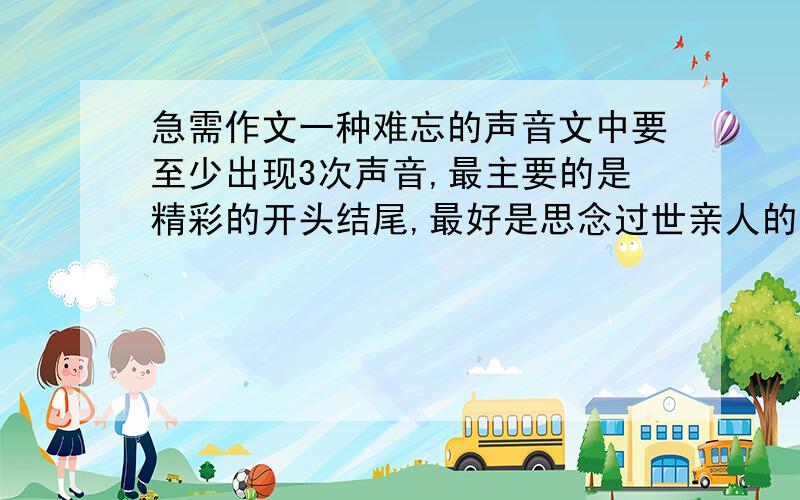 急需作文一种难忘的声音文中要至少出现3次声音,最主要的是精彩的开头结尾,最好是思念过世亲人的

SCHOOL